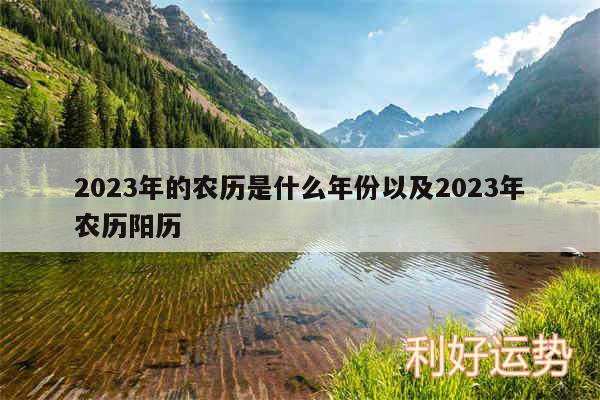 2023年的农历是什么年份以及2023年农历阳历

利好运势